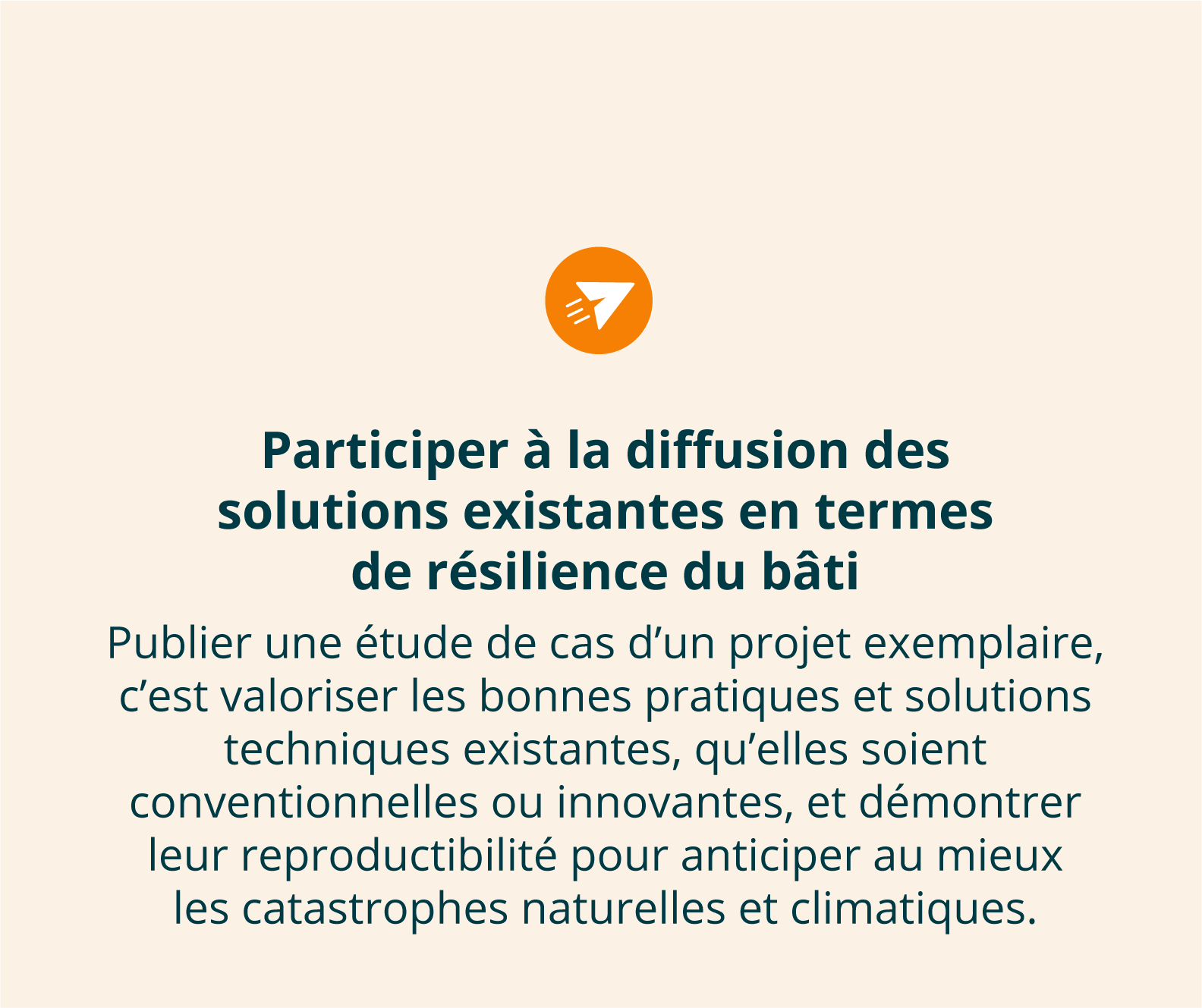 Participer à la diffusion des solutions existantes en termes de résilience du bâti

Publier une étude de cas d'un projet exemplaire, c'est valoriser les bonnes pratiques et solutions techniques existantes, qu'elles soient conventionnelles ou innovantes, et démontrer leur reproductibilité pour anticiper au mieux les catastrophes naturelles et climatiques.